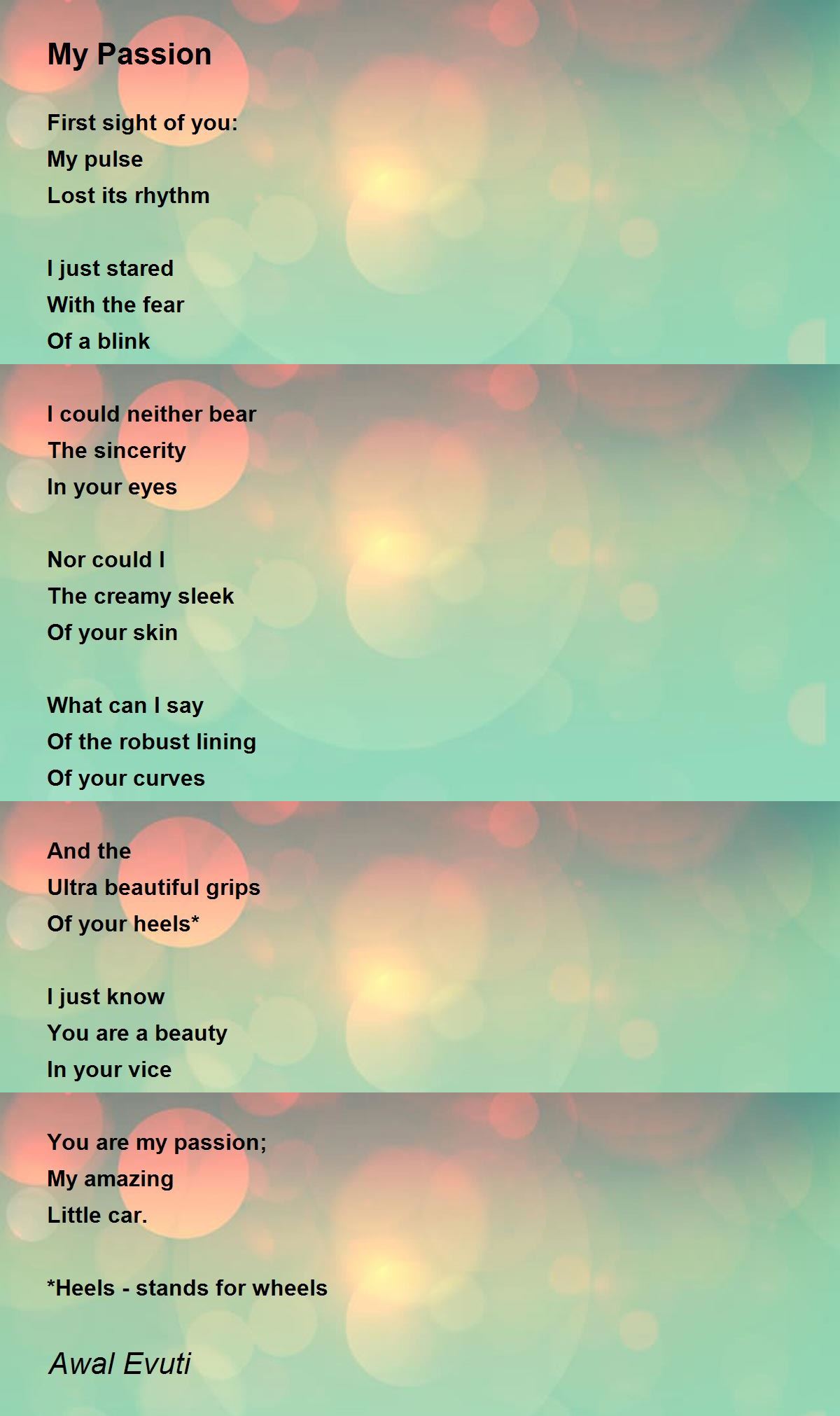 My Passion

First sight of you:
My pulse
Lost its rhythm

I just stared
With the fear
Of a blink

I could neither bear
The sincerity
In your eyes

Nor could I
The creamy sleek
Of your skin

What can I say
Of the robust lining
Of your curves

And the
Ultra beautiful grips
Of your heels*

I just know
You are a beauty
In your vice

You are my passion;
My amazing
Little car.

*Heels - stands for wheels

Awal Evuti